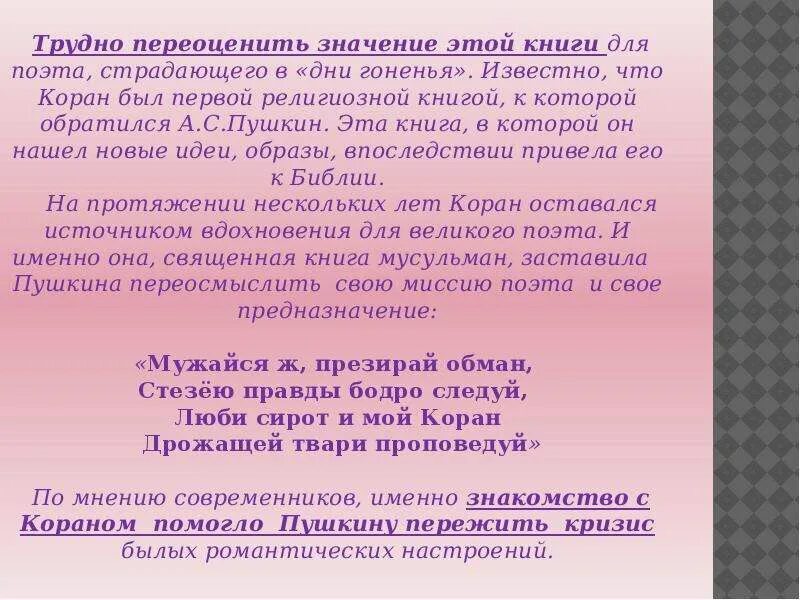 Трудно переоценить значение этой книги для поэта, страдающего в «дни гоненья». Известно, что Коран был первой религиозной книгой, к которой обратился А.С.Пушкин. Эта книга, в которой он нашел новые идеи, образы, впоследствии привела его к Библии.

На протяжении нескольких лет Коран оставался источником вдохновения для великого поэта. И именно она, священная книга мусульман, заставила Пушкина переосмыслить свою миссию поэта и свое предназначение:

«Мужайся ж, презирай обман,
Стезёю правды бодро следуй,
Люби сирот и мой Коран
Дрожащей твари проповедуй»

По мнению современников, именно знакомство с Кораном помогло Пушкину пережить кризис былых романтических настроений.